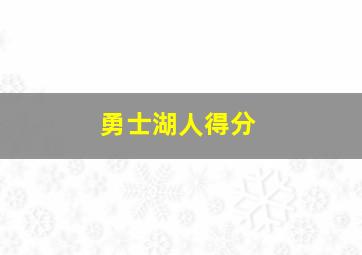 勇士湖人得分